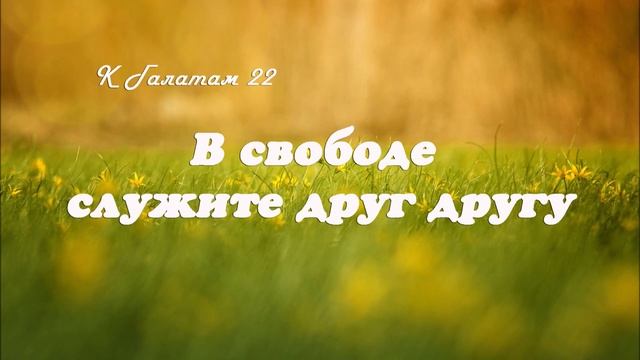 К Галатам 22

В свободе служите друг другу